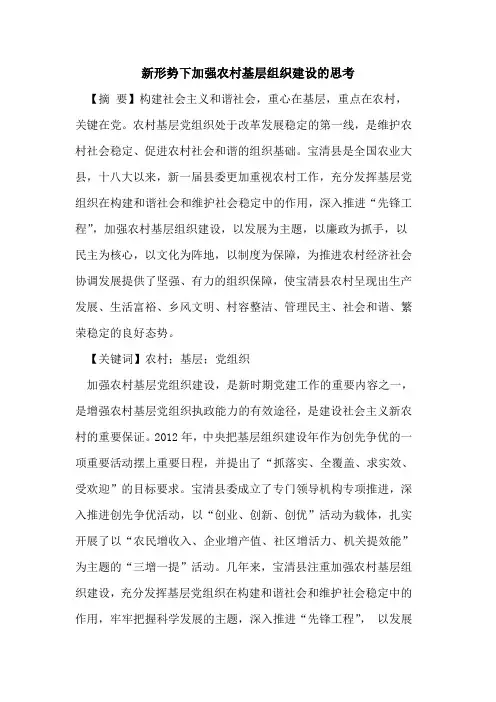 新形势下加强农村基层组织建设的思考

【摘 要】构建社会主义和谐社会，重心在基层，重点在农村，关键在党。农村基层党组织处于改革发展稳定的第一线，是维护农村社会稳定、促进农村社会和谐的组织基础。宝清县是全国农业大县，十八大以来，新一届县委更加重视农村工作，充分发挥基层党组织在构建和谐社会和维护社会稳定中的作用，深入推进“先锋工程”，加强农村基层组织建设，以发展为主题，以廉政为抓手，以民主为核心，以文化为阵地，以制度为保障，为推进农村经济社会协调发展提供了坚强、有力的组织保障，使宝清县农村呈现出生产发展、生活富裕、乡风文明、村容整洁、管理民主、社会和谐、繁荣稳定的良好态势。

【关键词】农村；基层；党组织

加强农村基层党组织建设，是新时期党建工作的重要内容之一，是增强农村基层党组织执政能力的有效途径，是建设社会主义新农村的重要保证。2012年，中央把基层组织建设年作为创先争优的一项重要活动摆上重要日程，并提出了“抓落实、全覆盖、求实效、受欢迎”的目标要求。宝清县委成立了专门领导机构专项推进，深入推进创先争优活动，以“创业、创新、创优”活动为载体，扎实开展了以“农民增收入、企业增产值、社区增活力、机关提效能”为主题的“三增一提”活动。几年来，宝清县注重加强农村基层组织建设，充分发挥基层党组织在构建和谐社会和维护社会稳定中的作用，牢牢把握科学发展的主题，深入推进“先锋工程”， 以发展